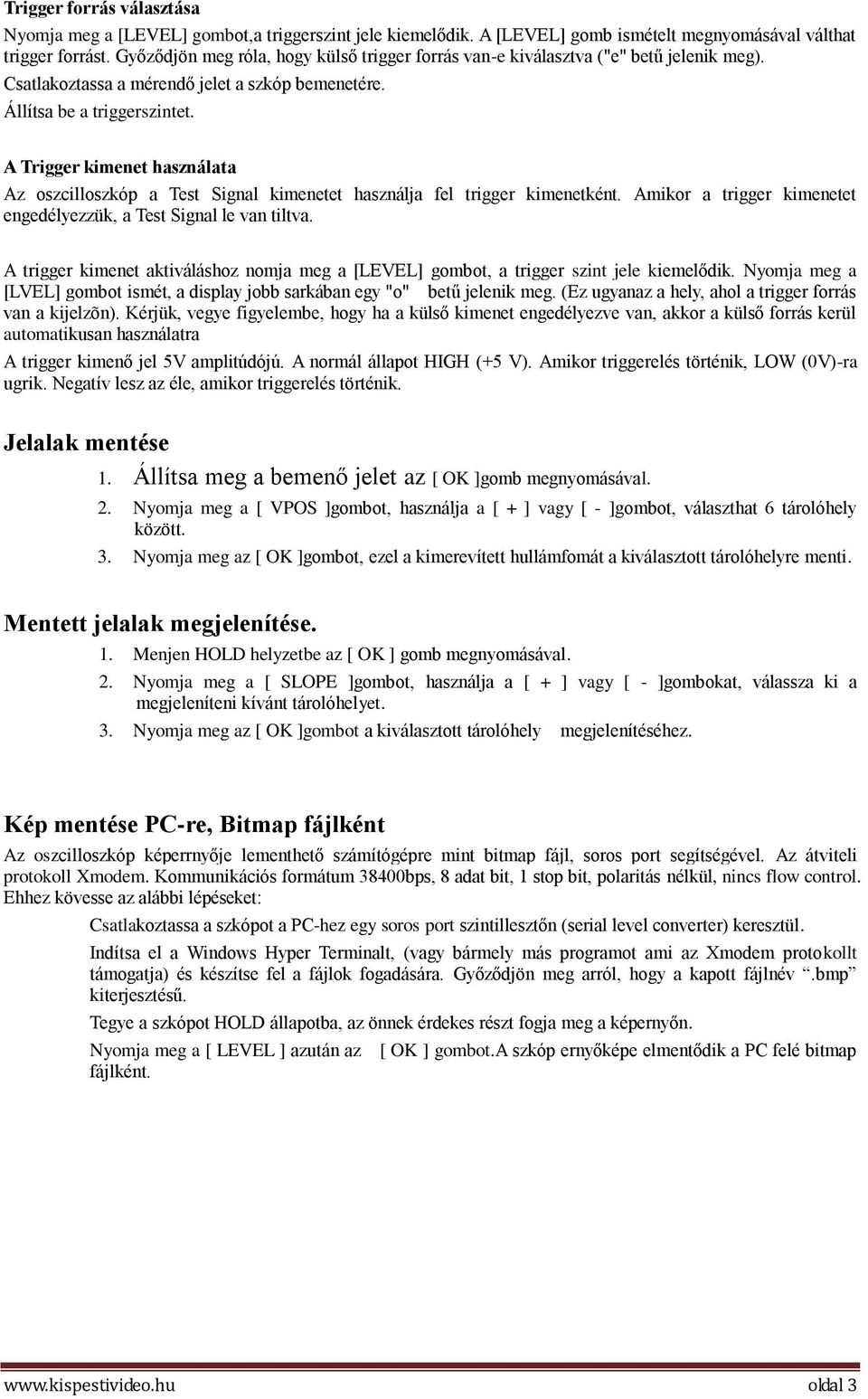 Trigger forrás választása

Nyomja meg a [LEVEL] gombot,a triggerszint jele kiemelődik. A [LEVEL] gomb ismételt megnyomásával válthat trigger forrást. Győződjön meg róla, hogy külső trigger forrás van-e kiválasztva ("e" betű jelenik meg).

Csatlakoztassa a mérendő jelet a szkóp bemenetére.

Állítsa be a triggerszintet.

A Trigger kimenet használata

Az oszcilloszkóp a Test Signal kimenetet használja fel trigger kimenetként. Amikor a trigger kimenetet engedélyezzük, a Test Signal le van tiltva.

A trigger kimenet aktiváláshoz nomja meg a [LEVEL] gombot, a trigger szint jele kiemelődik. Nyomja meg a [LVEL] gombot ismét, a display jobb sarkában egy "o" betű jelenik meg. (Ez ugyanaz a hely, ahol a trigger forrás van a kijelzõn). Kérjük, vegye figyelembe, hogy ha a külső kimenet engedélyezve van, akkor a külső forrás kerül automatikusan használatra

A trigger kimenő jel 5V amplitúdójú. A normál állapot HIGH (+5 V). Amikor triggerelés történik, LOW (0V)-ra ugrik. Negatív lesz az éle, amikor triggerelés történik.

Jelalak mentése

1. Állítsa meg a bemenő jelet az [ OK ]gomb megnyomásával.
2. Nyomja meg a [ VPOS ]gombot, használja a [ + ] vagy [ - ]gombot, választhat 6 tárolóhely között.
3. Nyomja meg az [ OK ]gombot, ezel a kimerevített hullámfomát a kiválasztott tárolóhelyre menti.

Mentett jelalak megjelenítése.

1. Menjen HOLD helyzetbe az [ OK ] gomb megnyomásával.
2. Nyomja meg a [ SLOPE ]gombot, használja a [ + ] vagy [ - ]gombokat, válassza ki a megjeleníteni kívánt tárolóhelyet.
3. Nyomja meg az [ OK ]gombot a kiválasztott tárolóhely megjelenítéséhez.

Kép mentése PC-re, Bitmap fájlként

Az oszcilloszkóp képerrnyője lementhető számítógépre mint bitmap fájl, soros port segítségével. Az átviteli protokoll Xmodem. Kommunikációs formátum 38400bps, 8 adat bit, 1 stop bit, polaritás nélkül, nincs flow control. Ehhez kövesse az alábbi lépéseket:

Csatlakoztassa a szkópot a PC-hez egy soros port szintillesztőn (serial level converter) keresztül.

Indítsa el a Windows Hyper Terminalt, (vagy bármely más programot ami az Xmodem protokollt támogatja) és készítse fel a fájlok fogadására. Győződjön meg arról, hogy a kapott fájlnév ".bmp" kiterjesztésű.

Tegye a szkópot HOLD állapotba, az önnek érdekes részt fogja meg a képernyőn.

Nyomja meg a [ LEVEL ] azután az [ OK ] gombot.A szkóp ernyőképe elmentődik a PC felé bitmap fájlként.

www.kispestivideo.hu oldal 3